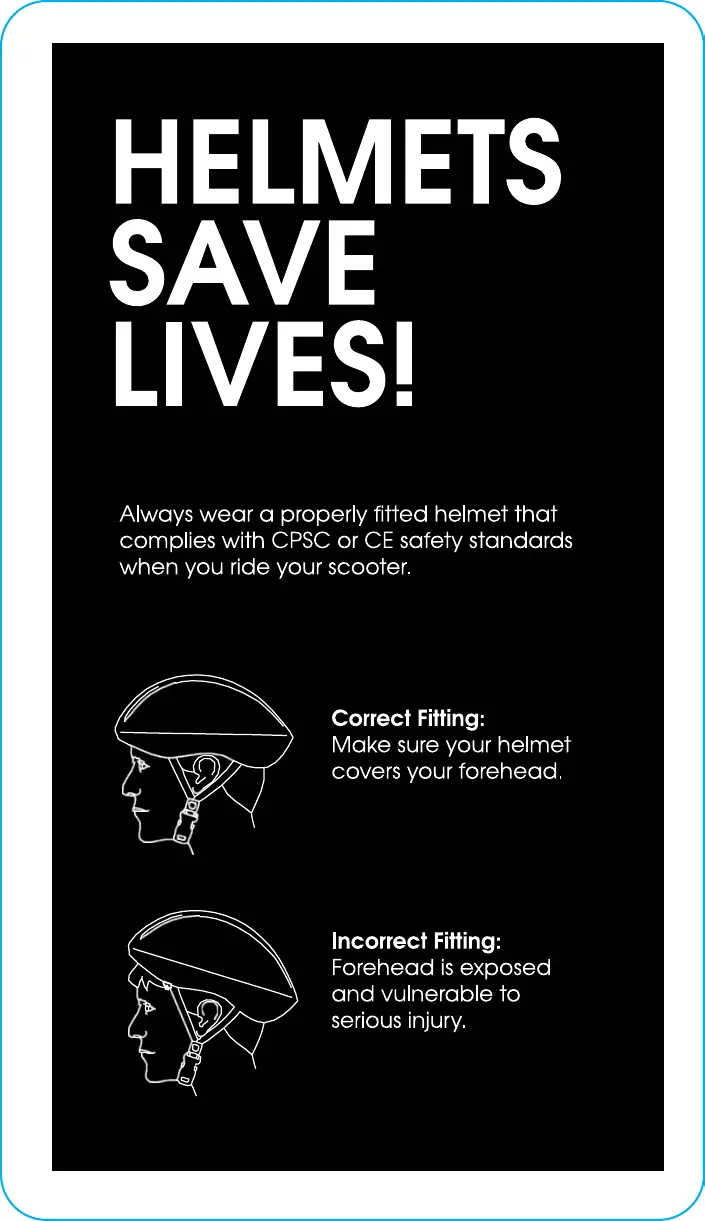 HELMETS
SAVE
LIVES!

Always wear a properly fitted helmet that complies with CPSC or CE safety standards when you ride your scooter.

Correct Fitting:
Make sure your helmet covers your forehead.

Incorrect Fitting:
Forehead is exposed and vulnerable to serious injury.